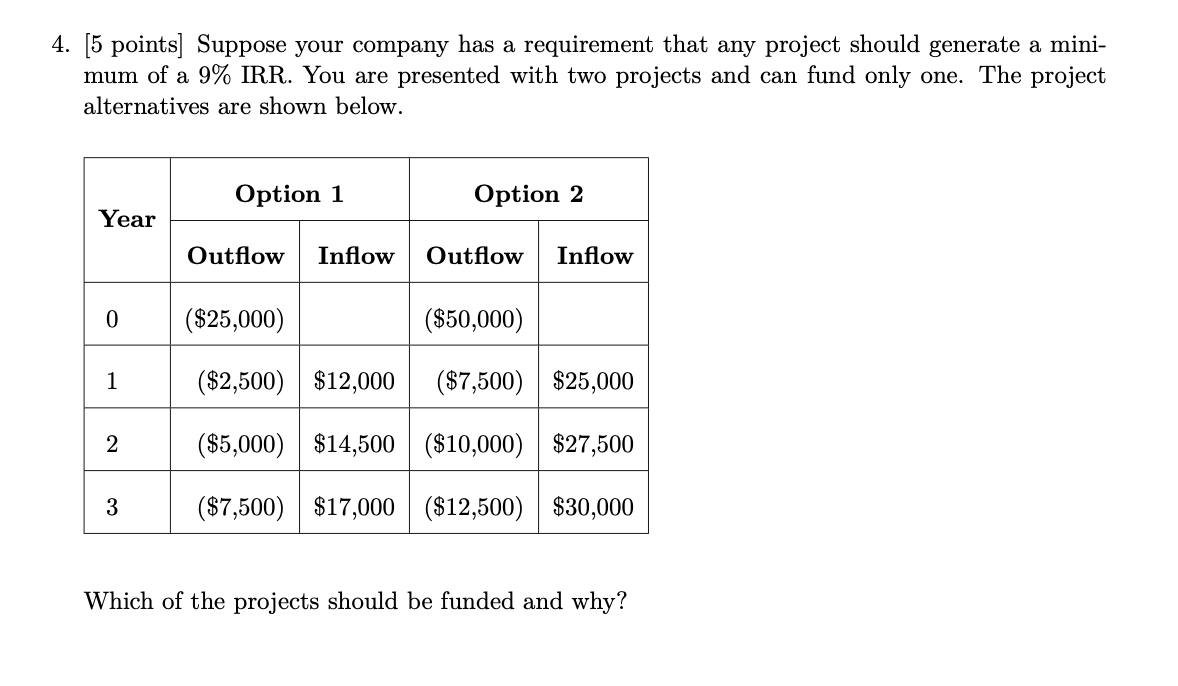 4. [5 points] Suppose your company has a requirement that any project should generate a minimum of a 9% IRR. You are presented with two projects and can fund only one. The project alternatives are shown below.

| Year | Option 1 Outflow | Option 1 Inflow | Option 2 Outflow | Option 2 Inflow |
|---|---|---|---|---|
| 0 | (\$25,000) | | (\$50,000) | |
| 1 | (\$2,500) | \$12,000 | (\$7,500) | \$25,000 |
| 2 | (\$5,000) | \$14,500 | (\$10,000) | \$27,500 |
| 3 | (\$7,500) | \$17,000 | (\$12,500) | \$30,000 |

Which of the projects should be funded and why?